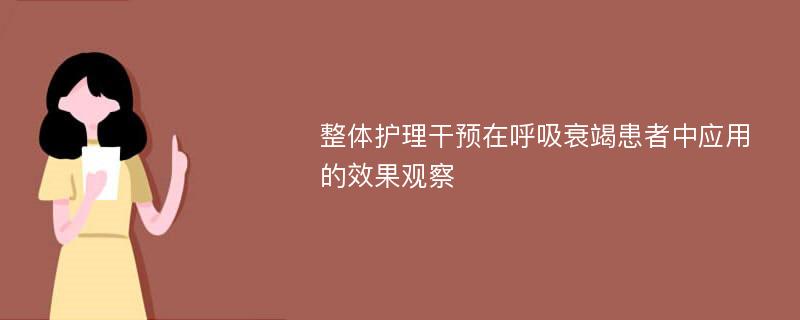 整体护理干预在呼吸衰竭患者中应用的效果观察